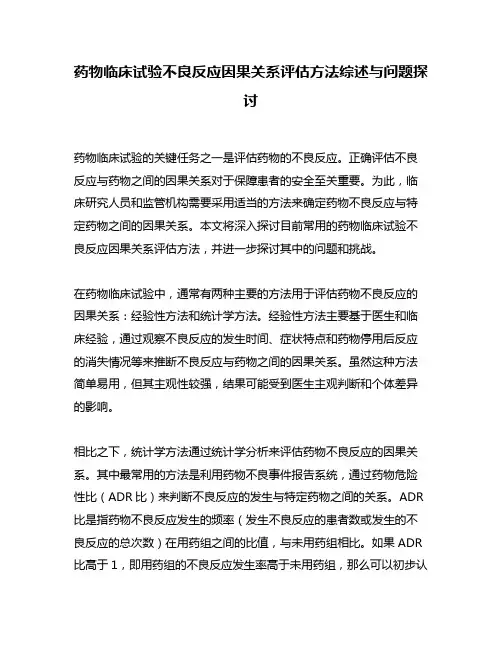 药物临床试验不良反应因果关系评估方法综述与问题探讨

药物临床试验的关键任务之一是评估药物的不良反应。正确评估不良反应与药物之间的因果关系对于保障患者的安全至关重要。为此，临床研究人员和监管机构需要采用适当的方法来确定药物不良反应与特定药物之间的因果关系。本文将深入探讨目前常用的药物临床试验不良反应因果关系评估方法，并进一步探讨其中的问题和挑战。

在药物临床试验中，通常有两种主要的方法用于评估药物不良反应的因果关系：经验性方法和统计学方法。经验性方法主要基于医生和临床经验，通过观察不良反应的发生时间、症状特点和药物停用后反应的消失情况等来推断不良反应与药物之间的因果关系。虽然这种方法简单易用，但其主观性较强，结果可能受到医生主观判断和个体差异的影响。

相比之下，统计学方法通过统计学分析来评估药物不良反应的因果关系。其中最常用的方法是利用药物不良事件报告系统，通过药物危险性比（ADR 比）来判断不良反应的发生与特定药物之间的关系。ADR 比是指药物不良反应发生的频率（发生不良反应的患者数或发生的不良反应的总次数）在用药组之间的比值，与未用药组相比。如果 ADR 比高于 1，即用药组的不良反应发生率高于未用药组，那么可以初步认